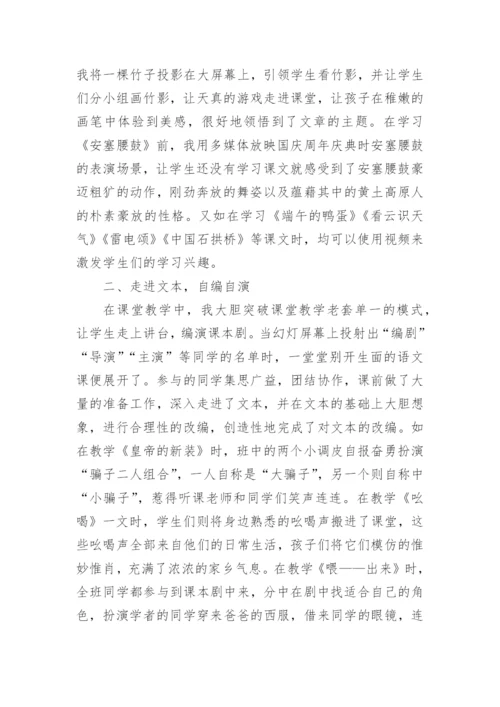 我将一棵竹子投影在大屏幕上，引领学生看竹影，并让学生们分小组画竹影，让天真的游戏走进课堂，让孩子在稚嫩的画笔中体验到美感，很好地领悟到了文章的主题。在学习《安塞腰鼓》前，我用多媒体放映国庆周年庆典时安塞腰鼓的表演场景，让学生还没有学习课文就感受到了安塞腰鼓豪迈粗犷的动作，刚劲奔放的舞姿以及蕴藉其中的黄土高原人的朴素豪放的性格。又如在学习《端午的鸭蛋》《看云识天气》《雷电颂》《中国石拱桥》等课文时，均可以使用视频来激发学生们的学习兴趣。

二、走进文本，自编自演

在课堂教学中，我大胆突破课堂教学老套单一的模式，让学生走上讲台，编演课本剧。当幻灯屏幕上投射出“编剧”“导演”“主演”等同学的名单时，一堂堂别开生面的语文课便展开了。参与的同学集思广益，团结协作，课前做了大量的准备工作，深入走进了文本，并在文本的基础上大胆想象，进行合理性的改编，创造性地完成了对文本的改编。如在教学《皇帝的新装》时，班中的两个小调皮自报奋勇扮演“骗子二人组合”，一人自称是“大骗子”，另一个则自称中“小骗子”，惹得听课老师和同学们笑声连连。在教学《吆喝》一文时，学生们则将身边熟悉的吆喝声搬进了课堂，这些吆喝声全部来自他们的日常生活，孩子们将它们模仿的惟妙惟肖，充满了浓浓的家乡气息。在教学《喂——出来》时，全班同学都参与到课本剧中来，分中在剧中找适合自己的角色，扮演学者的同学穿来爸爸的西服，借来同学的眼镜，连